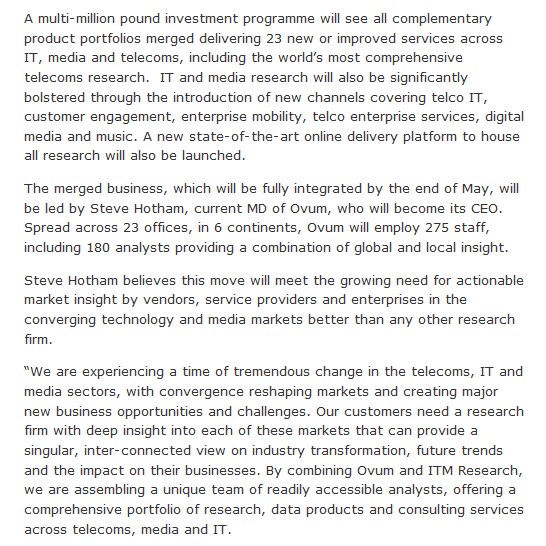 A multi-million pound investment programme will see all complementary product portfolios merged delivering 23 new or improved services across IT, media and telecoms, including the world's most comprehensive telecoms research.  IT and media research will also be significantly bolstered through the introduction of new channels covering telco IT, customer engagement, enterprise mobility, telco enterprise services, digital media and music. A new state-of-the-art online delivery platform to house all research will also be launched.

The merged business, which will be fully integrated by the end of May, will be led by Steve Hotham, current MD of Ovum, who will become its CEO. Spread across 23 offices, in 6 continents, Ovum will employ 275 staff, including 180 analysts providing a combination of global and local insight.

Steve Hotham believes this move will meet the growing need for actionable market insight by vendors, service providers and enterprises in the converging technology and media markets better than any other research firm.

"We are experiencing a time of tremendous change in the telecoms, IT and media sectors, with convergence reshaping markets and creating major new business opportunities and challenges. Our customers need a research firm with deep insight into each of these markets that can provide a singular, inter-connected view on industry transformation, future trends and the impact on their businesses. By combining Ovum and ITM Research, we are assembling a unique team of readily accessible analysts, offering a comprehensive portfolio of research, data products and consulting services across telecoms, media and IT.